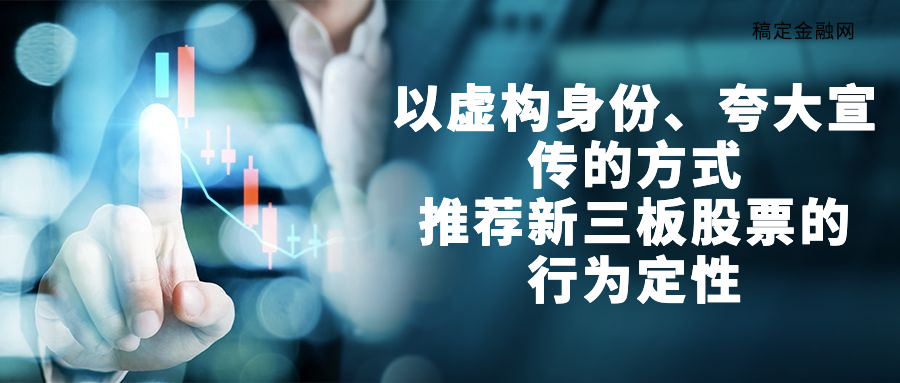 稿定金融网

以虚构身份、夸大宣传的方式
推荐新三板股票的行为定性